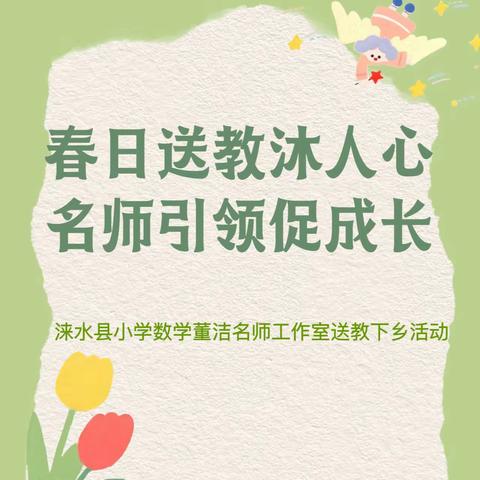 春日送教沐人心
名师引领促成长

涞水县小学数学董洁名师工作室送教下乡活动